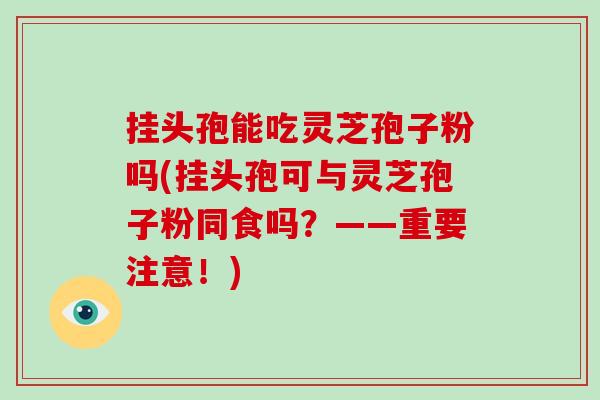 挂头孢能吃灵芝孢子粉吗(挂头孢可与灵芝孢子粉同食吗？——重要注意！)